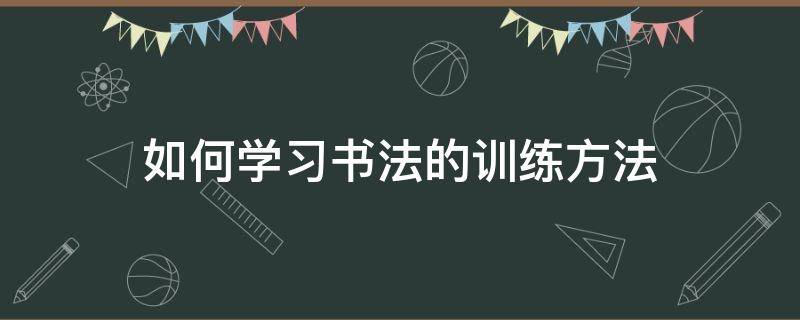 如何学习书法的训练方法